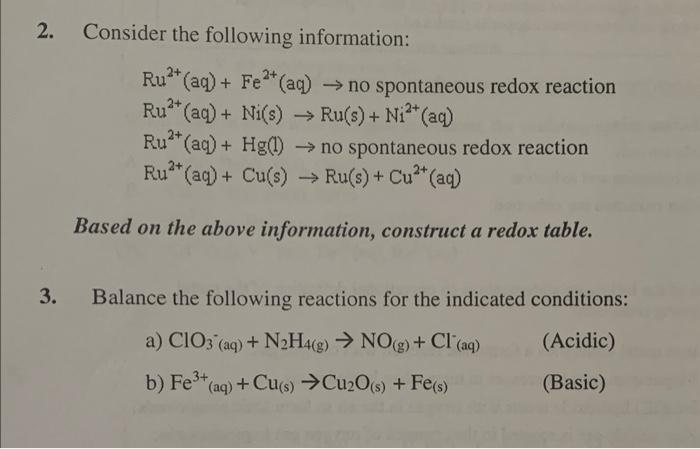 2. Consider the following information:

$Ru^{2+}(aq) + Fe^{2+}(aq) \rightarrow$ no spontaneous redox reaction
$Ru^{2+}(aq) + Ni(s) \rightarrow Ru(s) + Ni^{2+}(aq)$
$Ru^{2+}(aq) + Hg(l) \rightarrow$ no spontaneous redox reaction
$Ru^{2+}(aq) + Cu(s) \rightarrow Ru(s) + Cu^{2+}(aq)$

Based on the above information, construct a redox table.

3. Balance the following reactions for the indicated conditions:

a) $ClO_3^-{}_{(aq)} + N_2H_{4(g)} \rightarrow NO_{(g)} + Cl^-{}_{(aq)}$ (Acidic)

b) $Fe^{3+}{}_{(aq)} + Cu_{(s)} \rightarrow Cu_2O_{(s)} + Fe_{(s)}$ (Basic)